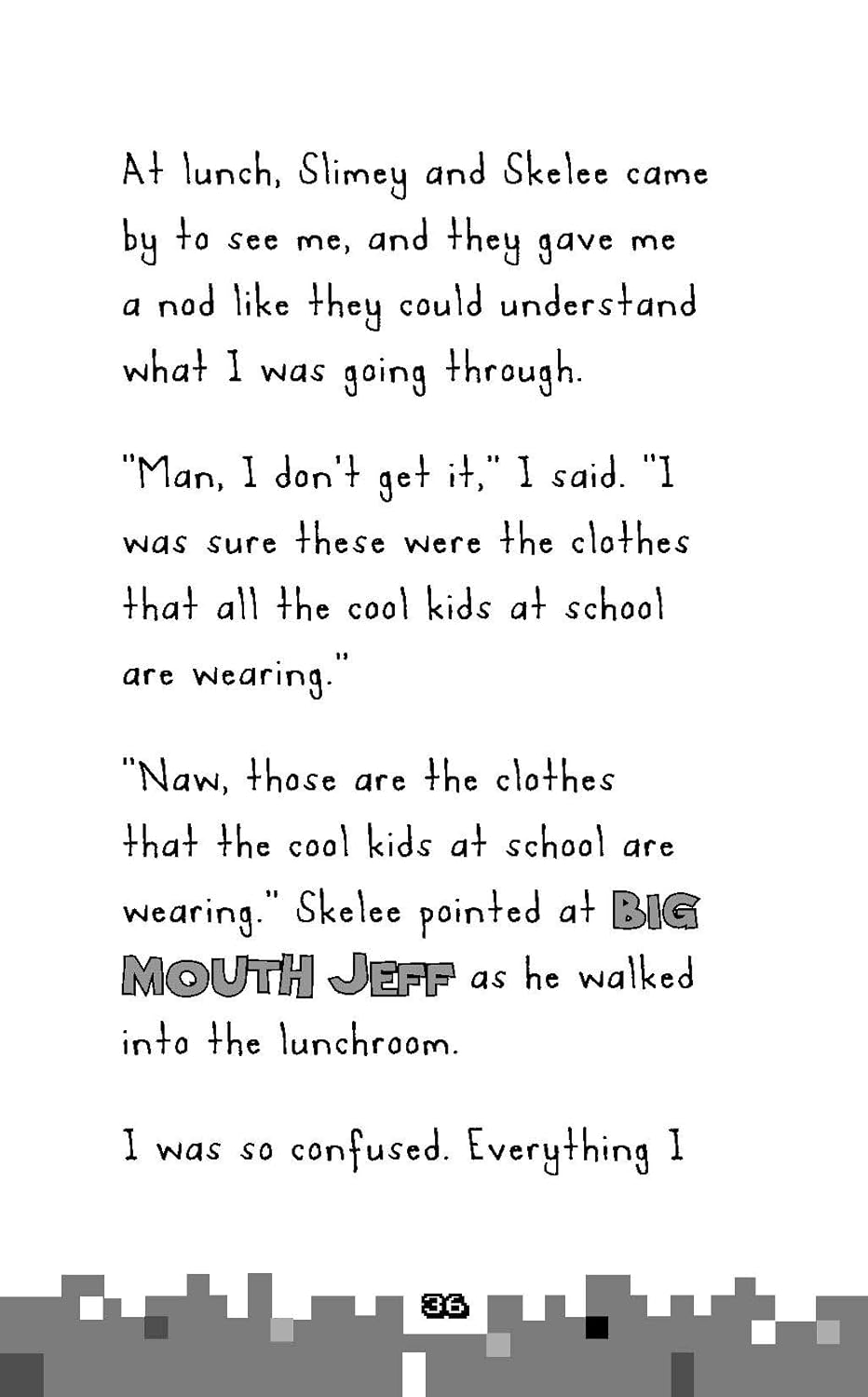 At lunch, Slimey and Skelee came by to see me, and they gave me a nod like they could understand what I was going through.

"Man, I don't get it," I said. "I was sure these were the clothes that all the cool kids at school are wearing."

"Naw, those are the clothes that the cool kids at school are wearing." Skelee pointed at BIG MOUTH JEFF as he walked into the lunchroom.

I was so confused. Everything I

36